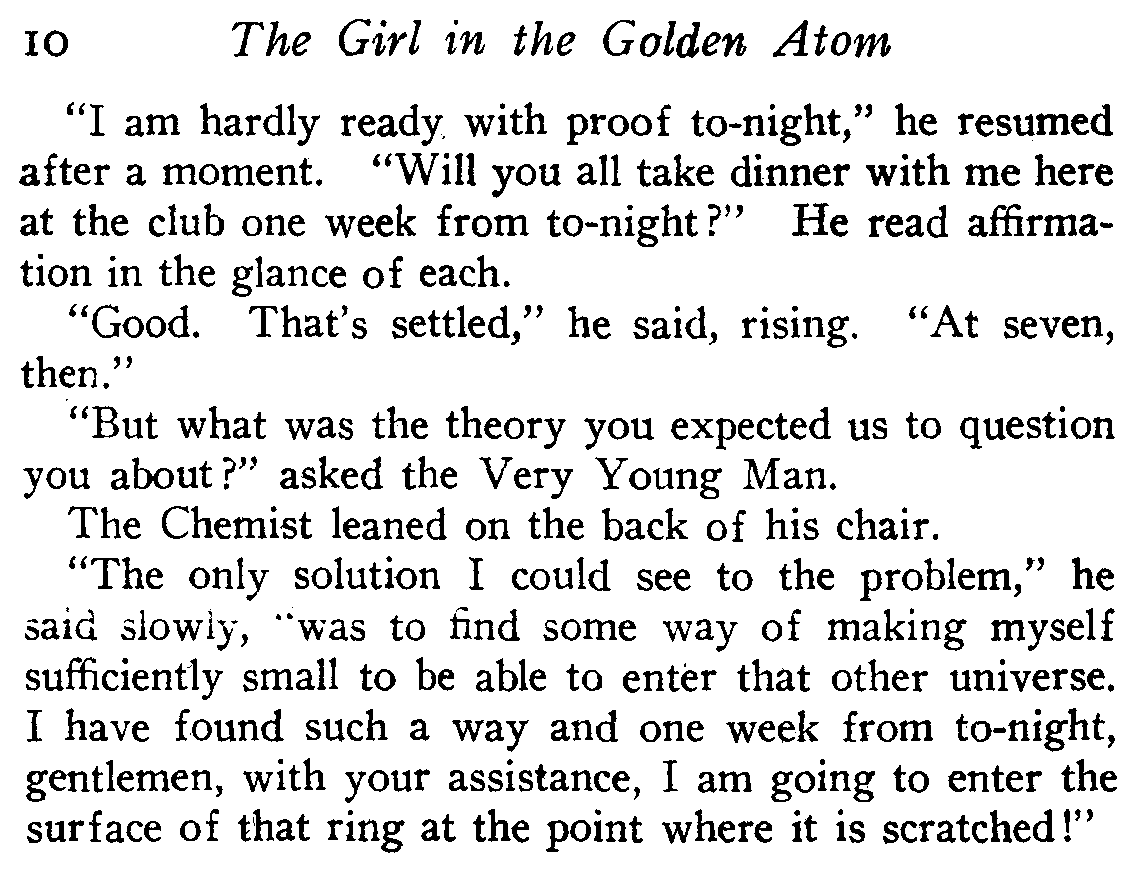 10 The Girl in the Golden Atom

"I am hardly ready with proof to-night," he resumed after a moment. "Will you all take dinner with me here at the club one week from to-night?" He read affirmation in the glance of each.

"Good. That's settled," he said, rising. "At seven, then."

"But what was the theory you expected us to question you about?" asked the Very Young Man.

The Chemist leaned on the back of his chair.

"The only solution I could see to the problem," he said slowly, "was to find some way of making myself sufficiently small to be able to enter that other universe. I have found such a way and one week from to-night, gentlemen, with your assistance, I am going to enter the surface of that ring at the point where it is scratched!"